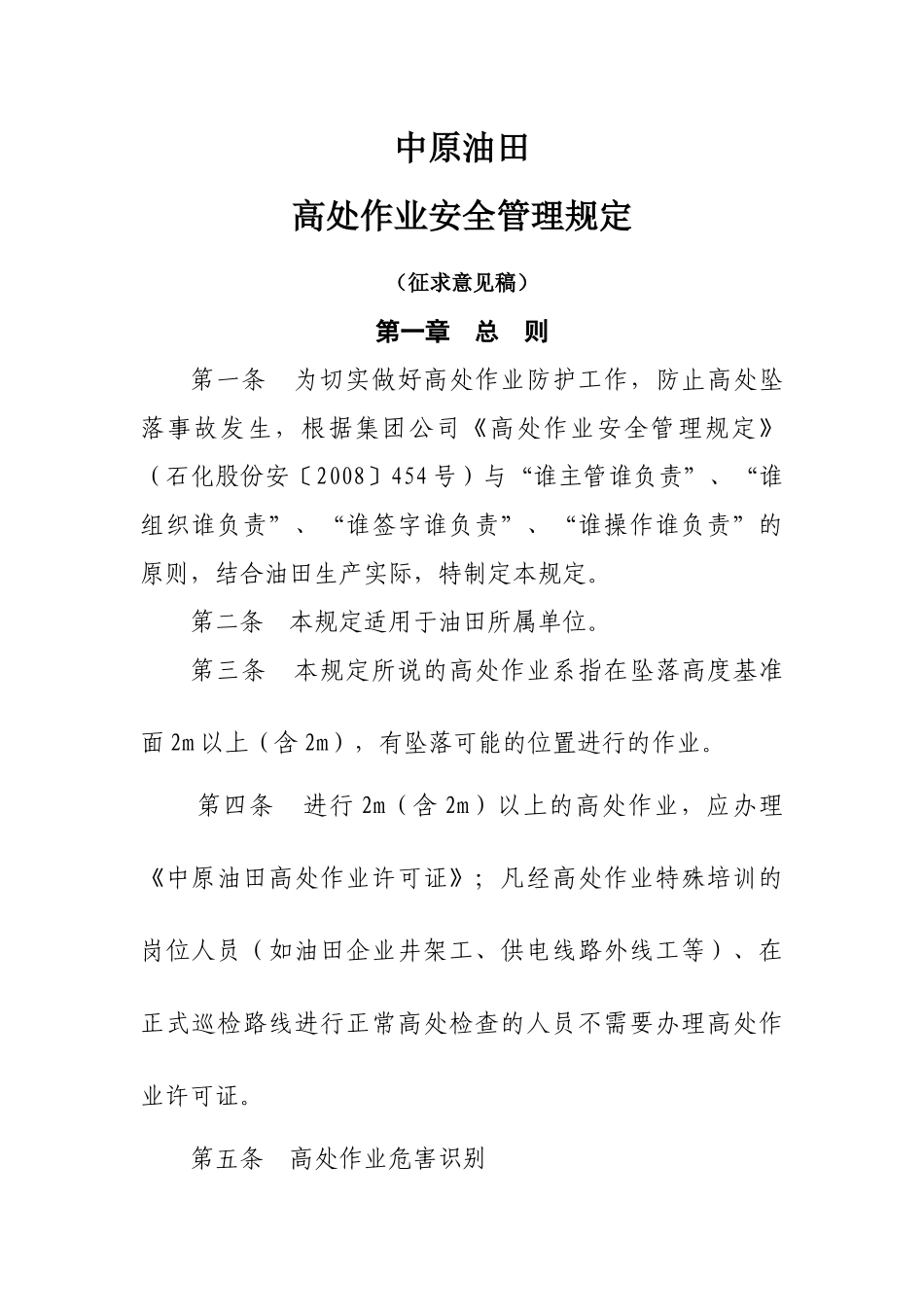 中原油田

高处作业安全管理规定

（征求意见稿）

第一章 总 则

第一条 为切实做好高处作业防护工作，防止高处坠落事故发生，根据集团公司《高处作业安全管理规定》（石化股份安〔2008〕454号）与“谁主管谁负责”、“谁组织谁负责”、“谁签字谁负责”、“谁操作谁负责”的原则，结合油田生产实际，特制定本规定。

第二条 本规定适用于油田所属单位。

第三条 本规定所说的高处作业系指在坠落高度基准面2m以上（含2m），有坠落可能的位置进行的作业。

第四条 进行2m（含2m）以上的高处作业，应办理《中原油田高处作业许可证》；凡经高处作业特殊培训的岗位人员（如油田企业井架工、供电线路外线工等）、在正式巡检路线进行正常高处检查的人员不需要办理高处作业许可证。

第五条 高处作业危害识别